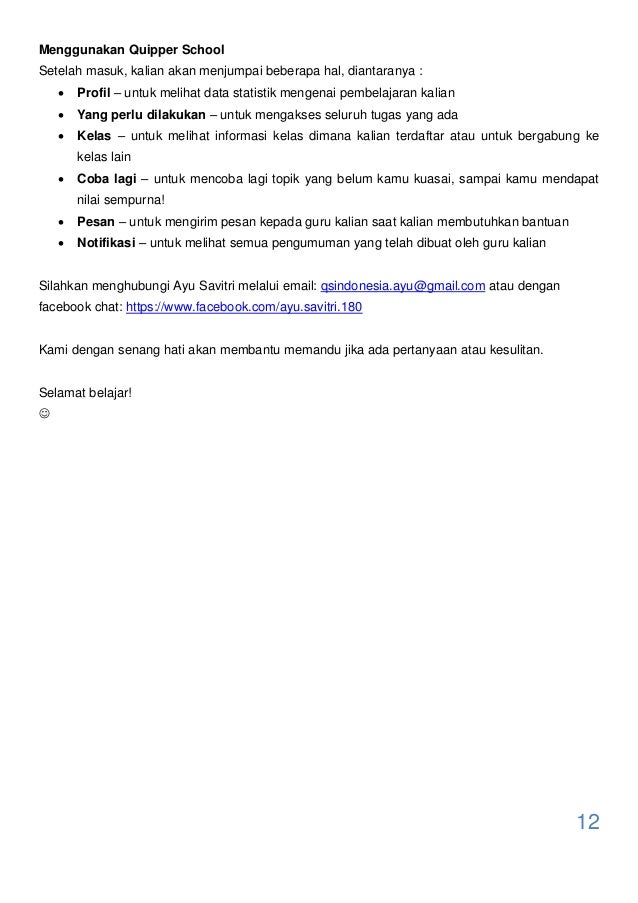 **Menggunakan Quipper School**
Setelah masuk, kalian akan menjumpai beberapa hal, diantaranya :

- **Profil** – untuk melihat data statistik mengenai pembelajaran kalian
- **Yang perlu dilakukan** – untuk mengakses seluruh tugas yang ada
- **Kelas** – untuk melihat informasi kelas dimana kalian terdaftar atau untuk bergabung ke kelas lain
- **Coba lagi** – untuk mencoba lagi topik yang belum kamu kuasai, sampai kamu mendapat nilai sempurna!
- **Pesan** – untuk mengirim pesan kepada guru kalian saat kalian membutuhkan bantuan
- **Notifikasi** – untuk melihat semua pengumuman yang telah dibuat oleh guru kalian

Silahkan menghubungi Ayu Savitri melalui email: qsindonesia.ayu@gmail.com atau dengan facebook chat: https://www.facebook.com/ayu.savitri.180

Kami dengan senang hati akan membantu memandu jika ada pertanyaan atau kesulitan.

Selamat belajar!
☺

12